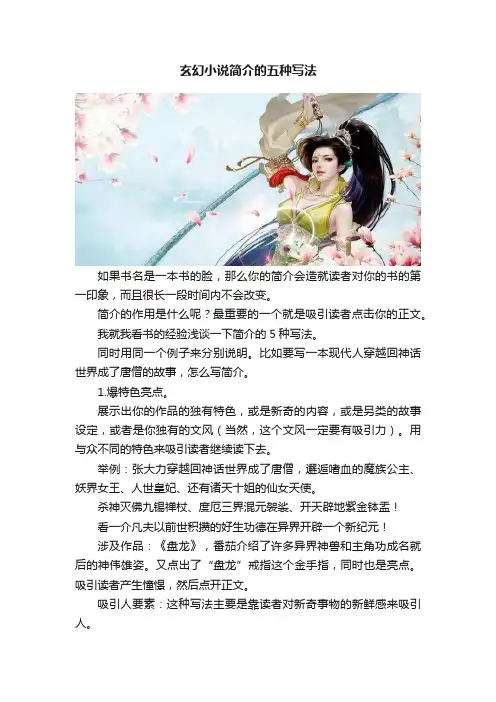 玄幻小说简介的五种写法

如果书名是一本书的脸，那么你的简介会造就读者对你的书的第一印象，而且很长一段时间内不会改变。

简介的作用是什么呢？最重要的一个就是吸引读者点击你的正文。

我就我看书的经验浅谈一下简介的5种写法。

同时用同一个例子来分别说明。比如要写一本现代人穿越回神话世界成了唐僧的故事，怎么写简介。

1.爆特色亮点。

展示出你的作品的独有特色，或是新奇的内容，或是另类的故事设定，或者是你独有的文风（当然，这个文风一定要有吸引力）。用与众不同的特色来吸引读者继续读下去。

举例：张大力穿越回神话世界成了唐僧，邂逅嗜血的魔族公主、妖界女王、人世皇妃、还有诸天十姐的仙女天使。

杀神灭佛九锡禅杖、度厄三界混元袈裟、开天辟地紫金钵盂！

看一介凡夫以前世积攒的好生功德在异界开辟一个新纪元！

涉及作品：《盘龙》，番茄介绍了许多异界神兽和主角功成名就后的神伟雄姿。又点出了“盘龙”戒指这个金手指，同时也是亮点。吸引读者产生憧憬，然后点开正文。

吸引人要素：这种写法主要是靠读者对新奇事物的新鲜感来吸引人。